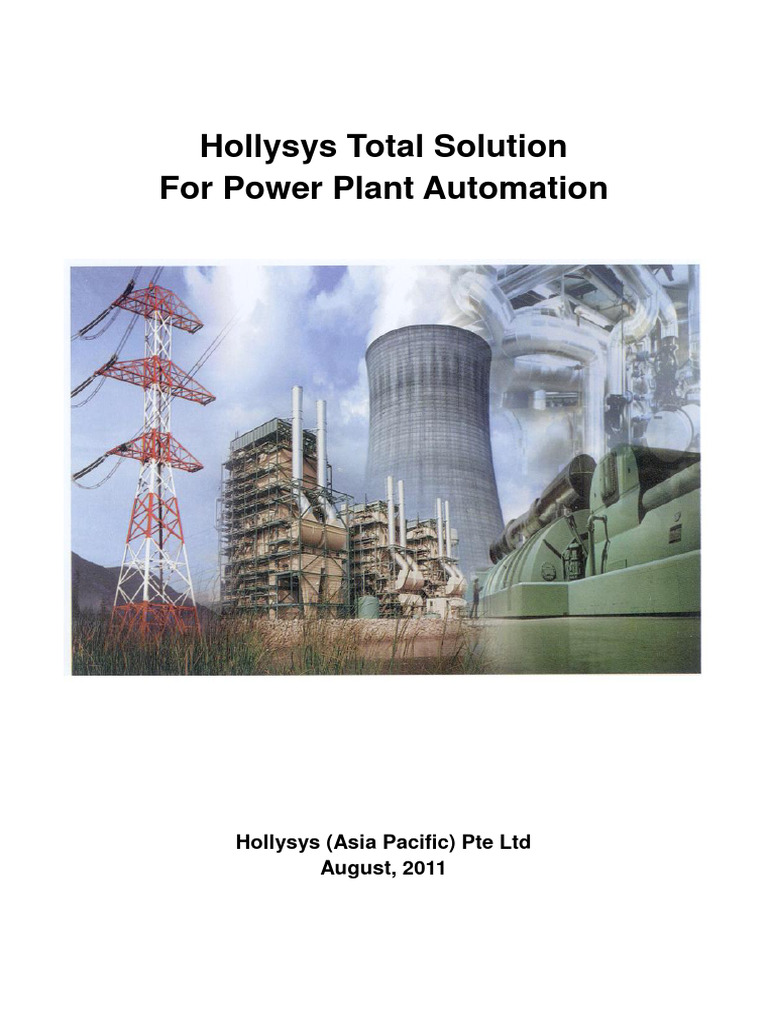 Hollysys Total Solution
For Power Plant Automation

Hollysys (Asia Pacific) Pte Ltd
August, 2011